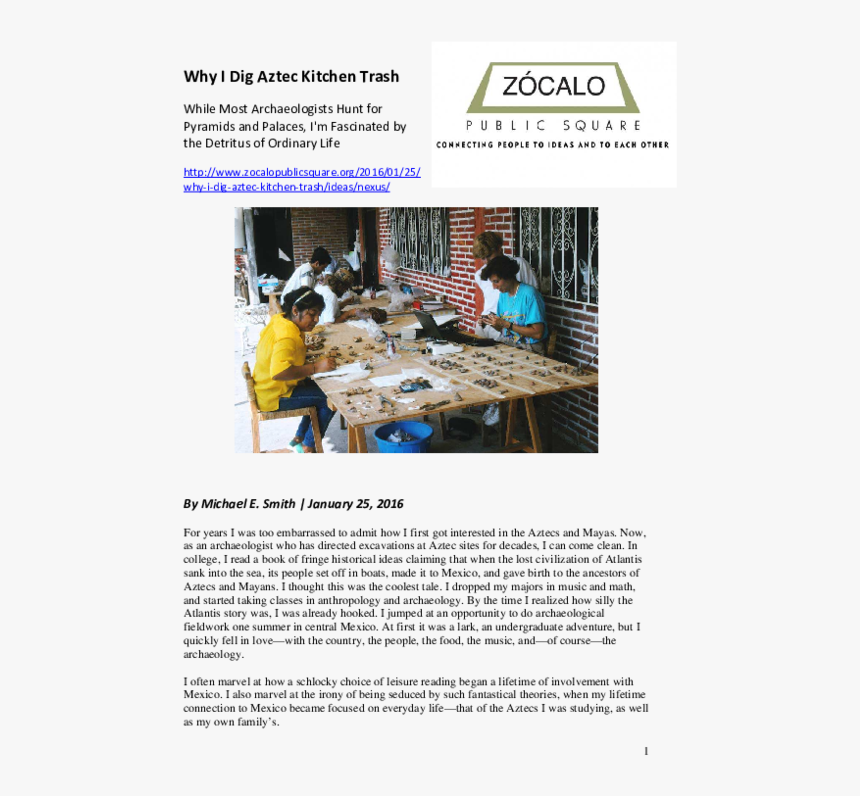 Why I Dig Aztec Kitchen Trash

While Most Archaeologists Hunt for Pyramids and Palaces, I'm Fascinated by the Detritus of Ordinary Life

http://www.zocalopublicsquare.org/2016/01/25/why-i-dig-aztec-kitchen-trash/ideas/nexus/

ZÓCALO
PUBLIC SQUARE
CONNECTING PEOPLE TO IDEAS AND TO EACH OTHER

By Michael E. Smith | January 25, 2016

For years I was too embarrassed to admit how I first got interested in the Aztecs and Mayas. Now, as an archaeologist who has directed excavations at Aztec sites for decades, I can come clean. In college, I read a book of fringe historical ideas claiming that when the lost civilization of Atlantis sank into the sea, its people set off in boats, made it to Mexico, and gave birth to the ancestors of Aztecs and Mayans. I thought this was the coolest tale. I dropped my majors in music and math, and started taking classes in anthropology and archaeology. By the time I realized how silly the Atlantis story was, I was already hooked. I jumped at an opportunity to do archaeological fieldwork one summer in central Mexico. At first it was a lark, an undergraduate adventure, but I quickly fell in love—with the country, the people, the food, the music, and—of course—the archaeology.

I often marvel at how a schlocky choice of leisure reading began a lifetime of involvement with Mexico. I also marvel at the irony of being seduced by such fantastical theories, when my lifetime connection to Mexico became focused on everyday life—that of the Aztecs I was studying, as well as my own family's.

1